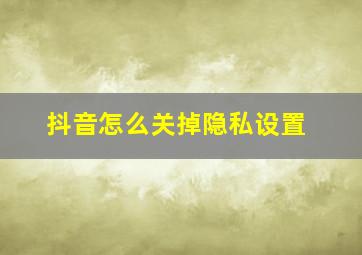 抖音怎么关掉隐私设置